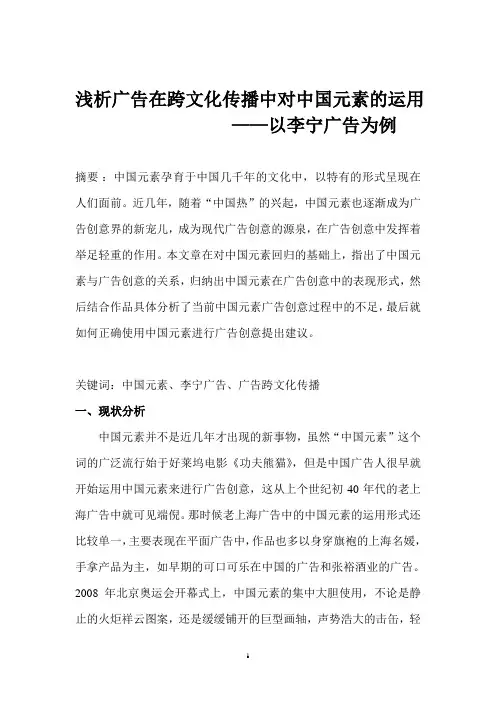 浅析广告在跨文化传播中对中国元素的运用
——以李宁广告为例

摘要：中国元素孕育于中国几千年的文化中，以特有的形式呈现在人们面前。近几年，随着“中国热”的兴起，中国元素也逐渐成为广告创意界的新宠儿，成为现代广告创意的源泉，在广告创意中发挥着举足轻重的作用。本文章在对中国元素回归的基础上，指出了中国元素与广告创意的关系，归纳出中国元素在广告创意中的表现形式，然后结合作品具体分析了当前中国元素广告创意过程中的不足，最后就如何正确使用中国元素进行广告创意提出建议。

关键词：中国元素、李宁广告、广告跨文化传播

一、现状分析

中国元素并不是近几年才出现的新事物，虽然“中国元素”这个词的广泛流行始于好莱坞电影《功夫熊猫》，但是中国广告人很早就开始运用中国元素来进行广告创意，这从上个世纪初 40 年代的老上海广告中就可见端倪。那时候老上海广告中的中国元素的运用形式还比较单一，主要表现在平面广告中，作品也多以身穿旗袍的上海名媛，手拿产品为主，如早期的可口可乐在中国的广告和张裕酒业的广告。2008 年北京奥运会开幕式上，中国元素的集中大胆使用，不论是静止的火炬祥云图案，还是缓缓铺开的巨型画轴，声势浩大的击缶，轻

1